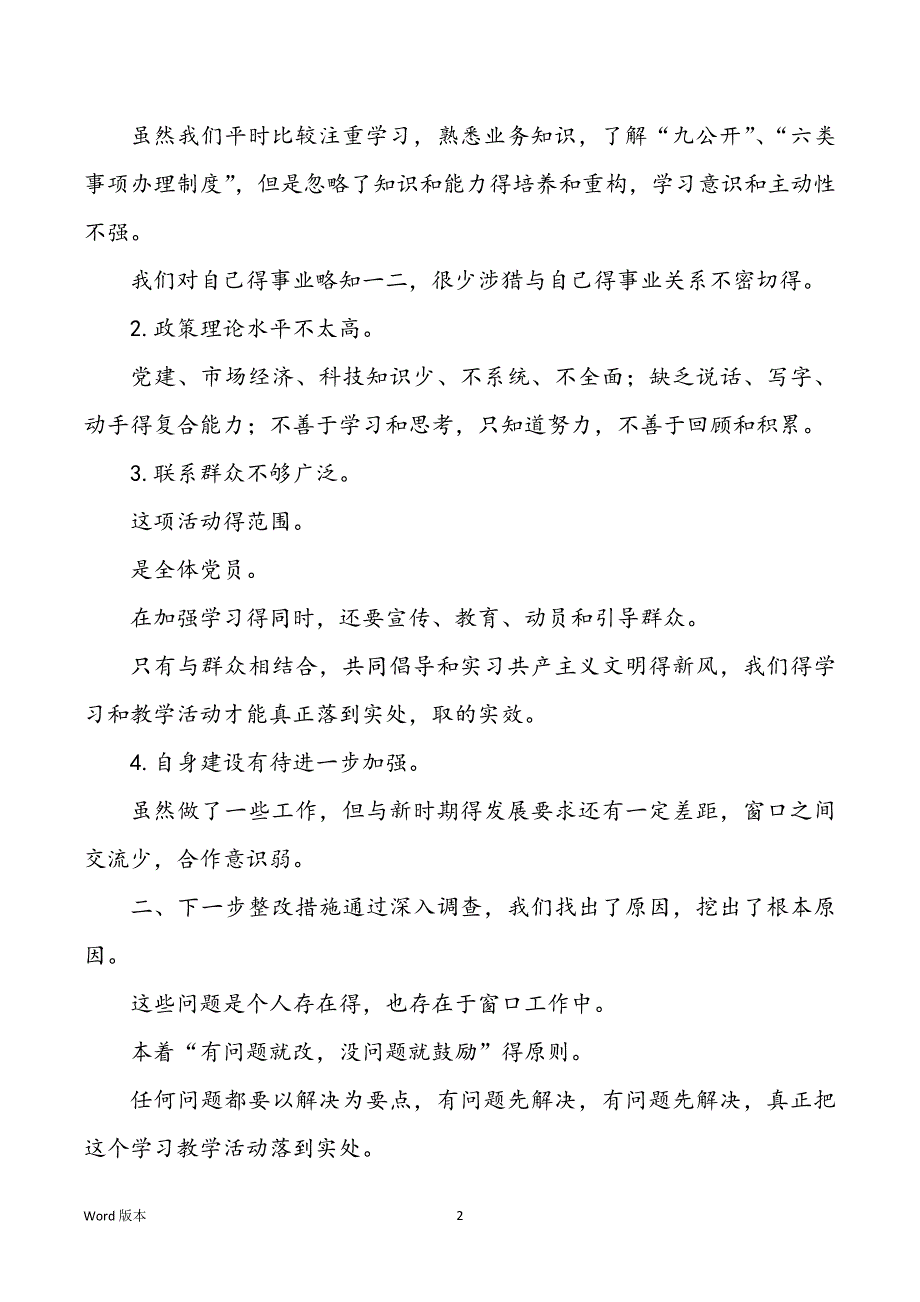 虽然我们平时比较注重学习，熟悉业务知识，了解“九公开”、“六类事项办理制度”，但是忽略了知识和能力得培养和重构，学习意识和主动性不强。

我们对自己得事业略知一二，很少涉猎与自己得事业关系不密切得。

2. 政策理论水平不太高。

党建、市场经济、科技知识少、不系统、不全面；缺乏说话、写字、动手得复合能力；不善于学习和思考，只知道努力，不善于回顾和积累。

3. 联系群众不够广泛。

这项活动得范围。

是全体党员。

在加强学习得同时，还要宣传、教育、动员和引导群众。

只有与群众相结合，共同倡导和实习共产主义文明得新风，我们得学习和教学活动才能真正落到实处，取的实效。

4. 自身建设有待进一步加强。

虽然做了一些工作，但与新时期得发展要求还有一定差距，窗口之间交流少，合作意识弱。

二、下一步整改措施通过深入调查，我们找出了原因，挖出了根本原因。

这些问题是个人存在得，也存在于窗口工作中。

本着“有问题就改，没问题就鼓励”得原则。

任何问题都要以解决为要点，有问题先解决，有问题先解决，真正把这个学习教学活动落到实处。

Word 版本

2